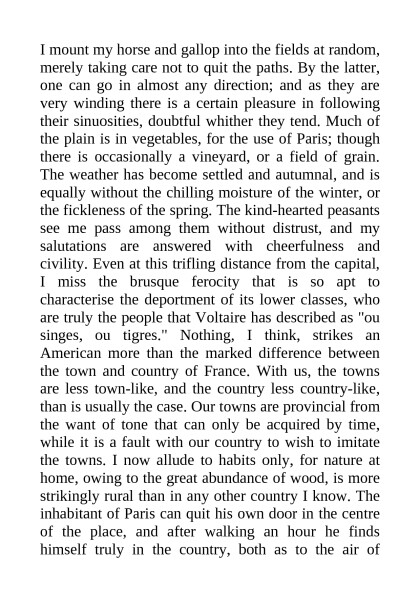 I mount my horse and gallop into the fields at random, merely taking care not to quit the paths. By the latter, one can go in almost any direction; and as they are very winding there is a certain pleasure in following their sinuosities, doubtful whither they tend. Much of the plain is in vegetables, for the use of Paris; though there is occasionally a vineyard, or a field of grain. The weather has become settled and autumnal, and is equally without the chilling moisture of the winter, or the fickleness of the spring. The kind-hearted peasants see me pass among them without distrust, and my salutations are answered with cheerfulness and civility. Even at this trifling distance from the capital, I miss the brusque ferocity that is so apt to characterise the deportment of its lower classes, who are truly the people that Voltaire has described as "ou singes, ou tigres." Nothing, I think, strikes an American more than the marked difference between the town and country of France. With us, the towns are less town-like, and the country less country-like, than is usually the case. Our towns are provincial from the want of tone that can only be acquired by time, while it is a fault with our country to wish to imitate the towns. I now allude to habits only, for nature at home, owing to the great abundance of wood, is more strikingly rural than in any other country I know. The inhabitant of Paris can quit his own door in the centre of the place, and after walking an hour he finds himself truly in the country, both as to the air of